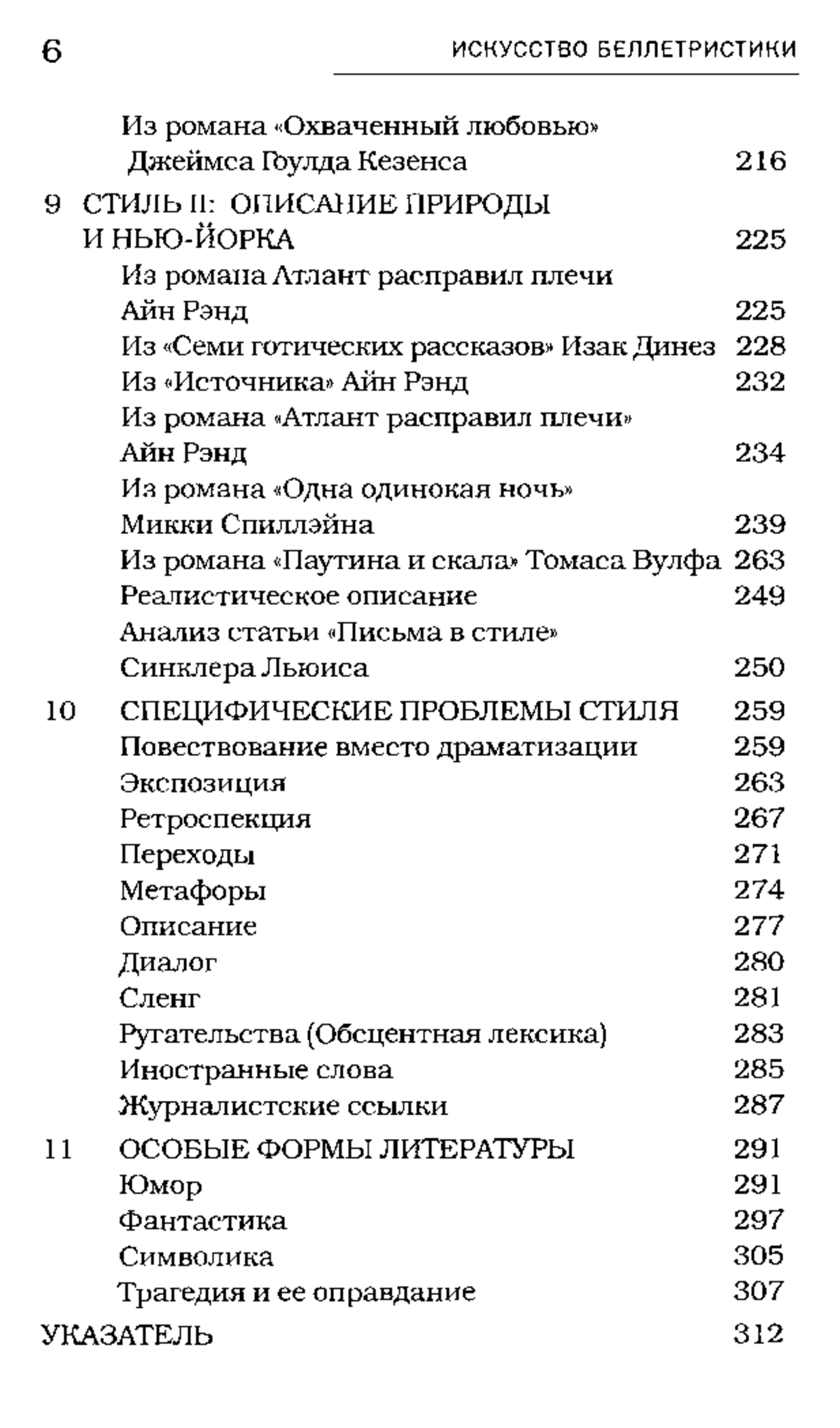 6 ИСКУССТВО БЕЛЛЕТРИСТИКИ

Из романа «Охваченный любовью» Джеймса Гоулда Кезенса 216

9 СТИЛЬ II: ОПИСАНИЕ ПРИРОДЫ И НЬЮ-ЙОРКА 225

Из романа Атлант расправил плечи Айн Рэнд 225

Из «Семи готических рассказов» Изак Динез 228

Из «Источника» Айн Рэнд 232

Из романа «Атлант расправил плечи» Айн Рэнд 234

Из романа «Одна одинокая ночь» Микки Спиллэйна 239

Из романа «Паутина и скала» Томаса Вулфа 263

Реалистическое описание 249

Анализ статьи «Письма в стиле» Синклера Льюиса 250

10 СПЕЦИФИЧЕСКИЕ ПРОБЛЕМЫ СТИЛЯ 259

Повествование вместо драматизации 259

Экспозиция 263

Ретроспекция 267

Переходы 271

Метафоры 274

Описание 277

Диалог 280

Сленг 281

Ругательства (Обсцентная лексика) 283

Иностранные слова 285

Журналистские ссылки 287

11 ОСОБЫЕ ФОРМЫ ЛИТЕРАТУРЫ 291

Юмор 291

Фантастика 297

Символика 305

Трагедия и ее оправдание 307

УКАЗАТЕЛЬ 312